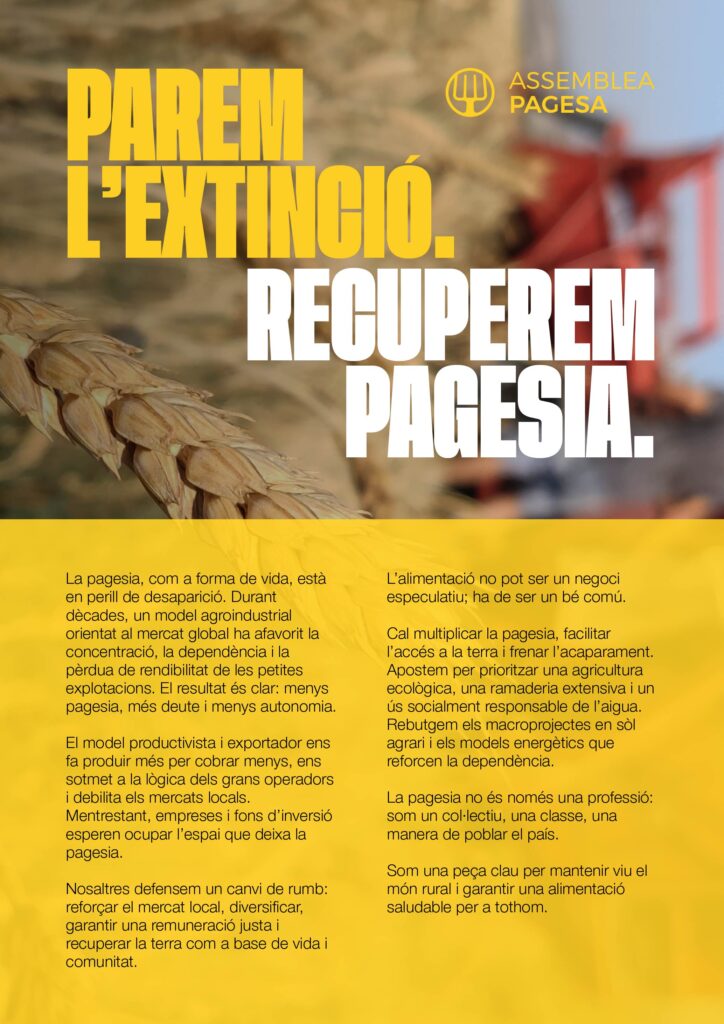 PAREM L'EXTINCIÓ.

ASSEMBLEA PAGESA

RECUPEREM PAGESIA.

La pagesia, com a forma de vida, està en perill de desaparició. Durant dècades, un model agroindustrial orientat al mercat global ha afavorit la concentració, la dependència i la pèrdua de rendibilitat de les petites explotacions. El resultat és clar: menys pagesia, més deute i menys autonomia.

El model productivista i exportador ens fa produir més per cobrar menys, ens sotmet a la lògica dels grans operadors i debilita els mercats locals. Mentrestant, empreses i fons d'inversió esperen ocupar l'espai que deixa la pagesia.

Nosaltres defensem un canvi de rumb: reforçar el mercat local, diversificar, garantir una remuneració justa i recuperar la terra com a base de vida i comunitat.

L'alimentació no pot ser un negoci especulatiu; ha de ser un bé comú.

Cal multiplicar la pagesia, facilitar l'accés a la terra i frenar l'acaparament. Apostem per prioritzar una agricultura ecològica, una ramaderia extensiva i un ús socialment responsable de l'aigua. Rebutgem els macroprojectes en sòl agrari i els models energètics que reforcen la dependència.

La pagesia no és només una professió: som un col·lectiu, una classe, una manera de poblar el país.

Som una peça clau per mantenir viu el món rural i garantir una alimentació saludable per a tothom.